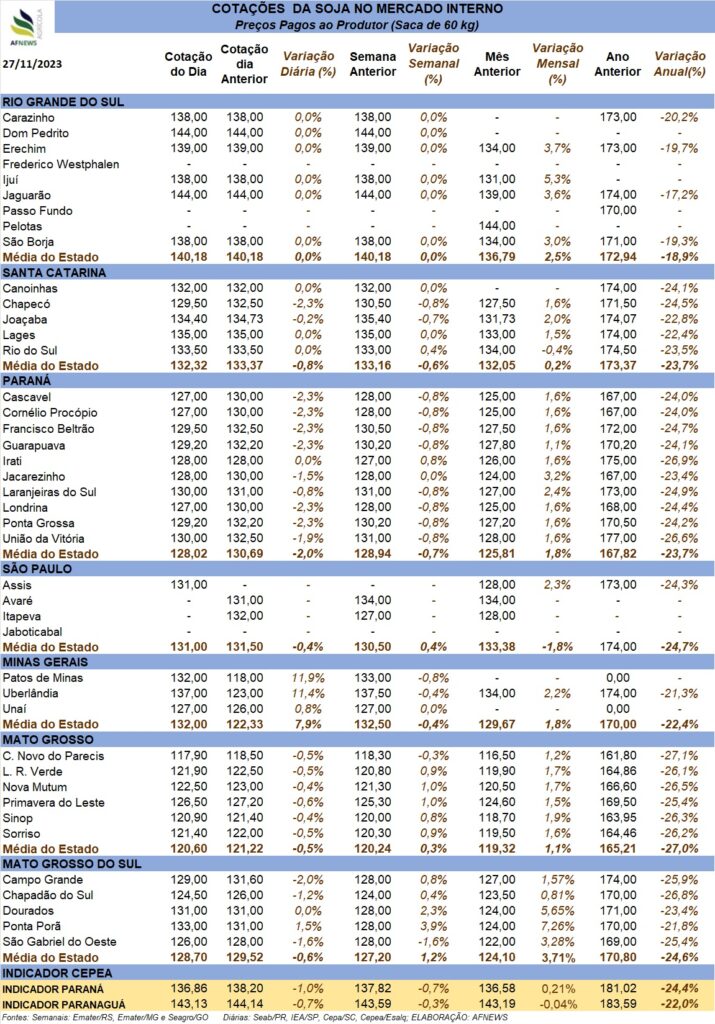 AFNEWS AGRÍCOLA

COTAÇÕES DA SOJA NO MERCADO INTERNO
Preços Pagos ao Produtor (Saca de 60 kg)

| 27/11/2023 | Cotação do Dia | Cotação dia Anterior | Variação Diária (%) | Semana Anterior | Variação Semanal (%) | Mês Anterior | Variação Mensal (%) | Ano Anterior | Variação Anual(%) |
|---|---|---|---|---|---|---|---|---|---|
| RIO GRANDE DO SUL | | | | | | | | | |
| Carazinho | 138,00 | 138,00 | 0,0% | 138,00 | 0,0% | - | - | 173,00 | -20,2% |
| Dom Pedrito | 144,00 | 144,00 | 0,0% | 144,00 | 0,0% | - | - | - | - |
| Erechim | 139,00 | 139,00 | 0,0% | 139,00 | 0,0% | 134,00 | 3,7% | 173,00 | -19,7% |
| Frederico Westphalen | - | - | - | - | - | - | - | - | - |
| Ijuí | 138,00 | 138,00 | 0,0% | 138,00 | 0,0% | 131,00 | 5,3% | - | - |
| Jaguarão | 144,00 | 144,00 | 0,0% | 144,00 | 0,0% | 139,00 | 3,6% | 174,00 | -17,2% |
| Passo Fundo | - | - | - | - | - | - | - | 170,00 | - |
| Pelotas | - | - | - | - | - | 144,00 | - | - | - |
| São Borja | 138,00 | 138,00 | 0,0% | 138,00 | 0,0% | 134,00 | 3,0% | 171,00 | -19,3% |
| Média do Estado | 140,18 | 140,18 | 0,0% | 140,18 | 0,0% | 136,79 | 2,5% | 172,94 | -18,9% |
| SANTA CATARINA | | | | | | | | | |
| Canoinhas | 132,00 | 132,00 | 0,0% | 132,00 | 0,0% | - | - | 174,00 | -24,1% |
| Chapecó | 129,50 | 132,50 | -2,3% | 130,50 | -0,8% | 127,50 | 1,6% | 171,50 | -24,5% |
| Joaçaba | 134,40 | 134,73 | -0,2% | 135,40 | -0,7% | 131,73 | 2,0% | 174,07 | -22,8% |
| Lages | 135,00 | 135,00 | 0,0% | 135,00 | 0,0% | 133,00 | 1,5% | 174,00 | -22,4% |
| Rio do Sul | 133,50 | 133,50 | 0,0% | 133,00 | 0,4% | 134,00 | -0,4% | 174,50 | -23,5% |
| Média do Estado | 132,32 | 133,37 | -0,8% | 133,16 | -0,6% | 132,05 | 0,2% | 173,37 | -23,7% |
| PARANÁ | | | | | | | | | |
| Cascavel | 127,00 | 130,00 | -2,3% | 128,00 | -0,8% | 125,00 | 1,6% | 167,00 | -24,0% |
| Cornélio Procópio | 127,00 | 130,00 | -2,3% | 128,00 | -0,8% | 125,00 | 1,6% | 167,00 | -24,0% |
| Francisco Beltrão | 129,50 | 132,50 | -2,3% | 130,50 | -0,8% | 127,50 | 1,6% | 172,00 | -24,7% |
| Guarapuava | 129,20 | 132,20 | -2,3% | 130,20 | -0,8% | 127,80 | 1,1% | 170,20 | -24,1% |
| Irati | 128,00 | 128,00 | 0,0% | 127,00 | 0,8% | 126,00 | 1,6% | 175,00 | -26,9% |
| Jacarezinho | 128,00 | 130,00 | -1,5% | 128,00 | 0,0% | 124,00 | 3,2% | 167,00 | -23,4% |
| Laranjeiras do Sul | 130,00 | 131,00 | -0,8% | 131,00 | -0,8% | 127,00 | 2,4% | 173,00 | -24,9% |
| Londrina | 127,00 | 130,00 | -2,3% | 128,00 | -0,8% | 125,00 | 1,6% | 168,00 | -24,4% |
| Ponta Grossa | 129,20 | 132,20 | -2,3% | 130,20 | -0,8% | 127,20 | 1,6% | 170,50 | -24,2% |
| União da Vitória | 128,00 | 130,50 | -1,9% | 131,00 | -0,8% | 128,00 | 1,6% | 177,00 | -26,6% |
| Média do Estado | 128,02 | 130,69 | -2,0% | 128,94 | -0,7% | 125,81 | 1,8% | 167,82 | -23,7% |
| SÃO PAULO | | | | | | | | | |
| Assis | 131,00 | - | - | - | - | 128,00 | 2,3% | 173,00 | -24,3% |
| Avaré | - | 131,00 | - | 134,00 | - | 134,00 | - | - | - |
| Itapeva | - | 132,00 | - | 127,00 | - | 128,00 | - | - | - |
| Jaboticabal | - | - | - | - | - | - | - | - | - |
| Média do Estado | 131,00 | 131,50 | -0,4% | 130,50 | 0,4% | 133,38 | -1,8% | 174,00 | -24,7% |
| MINAS GERAIS | | | | | | | | | |
| Patos de Minas | 132,00 | 118,00 | 11,9% | 133,00 | -0,8% | - | - | 0,00 | - |
| Uberlândia | 137,00 | 123,00 | 11,4% | 137,50 | -0,4% | 134,00 | 2,2% | 174,00 | -21,3% |
| Unaí | 127,00 | 126,00 | 0,8% | 127,00 | 0,0% | - | - | 0,00 | - |
| Média do Estado | 132,00 | 122,33 | 7,9% | 132,50 | -0,4% | 129,67 | 1,8% | 170,00 | -22,4% |
| MATO GROSSO | | | | | | | | | |
| C. Novo do Parecis | 117,90 | 118,50 | -0,5% | 118,30 | -0,3% | 116,50 | 1,2% | 161,80 | -27,1% |
| L. R. Verde | 121,90 | 122,50 | -0,5% | 120,80 | 0,9% | 119,90 | 1,7% | 164,86 | -26,1% |
| Nova Mutum | 122,50 | 123,00 | -0,4% | 121,30 | 1,0% | 120,50 | 1,7% | 166,60 | -26,5% |
| Primavera do Leste | 126,50 | 127,20 | -0,6% | 125,30 | 1,0% | 124,60 | 1,5% | 169,50 | -25,4% |
| Sinop | 120,90 | 121,40 | -0,4% | 120,00 | 0,8% | 118,70 | 1,9% | 163,95 | -26,3% |
| Sorriso | 121,40 | 122,00 | -0,5% | 120,30 | 0,9% | 119,50 | 1,6% | 164,46 | -26,2% |
| Média do Estado | 120,60 | 121,22 | -0,5% | 120,24 | 0,3% | 119,32 | 1,1% | 165,21 | -27,0% |
| MATO GROSSO DO SUL | | | | | | | | | |
| Campo Grande | 129,00 | 131,60 | -2,0% | 128,00 | 0,8% | 127,00 | 1,57% | 174,00 | -25,9% |
| Chapadão do Sul | 124,50 | 126,00 | -1,2% | 124,00 | 0,4% | 123,50 | 0,81% | 170,00 | -26,8% |
| Dourados | 131,00 | 131,00 | 0,0% | 128,00 | 2,3% | 124,00 | 5,65% | 171,00 | -23,4% |
| Ponta Porã | 133,00 | 131,00 | 1,5% | 128,00 | 3,9% | 124,00 | 7,26% | 170,00 | -21,8% |
| São Gabriel do Oeste | 126,00 | 128,00 | -1,6% | 128,00 | -1,6% | 122,00 | 3,28% | 169,00 | -25,4% |
| Média do Estado | 128,70 | 129,52 | -0,6% | 127,20 | 1,2% | 124,10 | 3,71% | 170,80 | -24,6% |
| INDICADOR CEPEA | | | | | | | | | |
| INDICADOR PARANÁ | 136,86 | 138,20 | -1,0% | 137,82 | -0,7% | 136,58 | 0,21% | 181,02 | -24,4% |
| INDICADOR PARANAGUÁ | 143,13 | 144,14 | -0,7% | 143,59 | -0,3% | 143,19 | -0,04% | 183,59 | -22,0% |

Fontes: Semanais: Emater/RS, Emater/MG e Seagro/GO Diárias: Seab/PR, IEA/SP, Cepa/SC, Cepea/Esalq; ELABORAÇÃO: AFNEWS